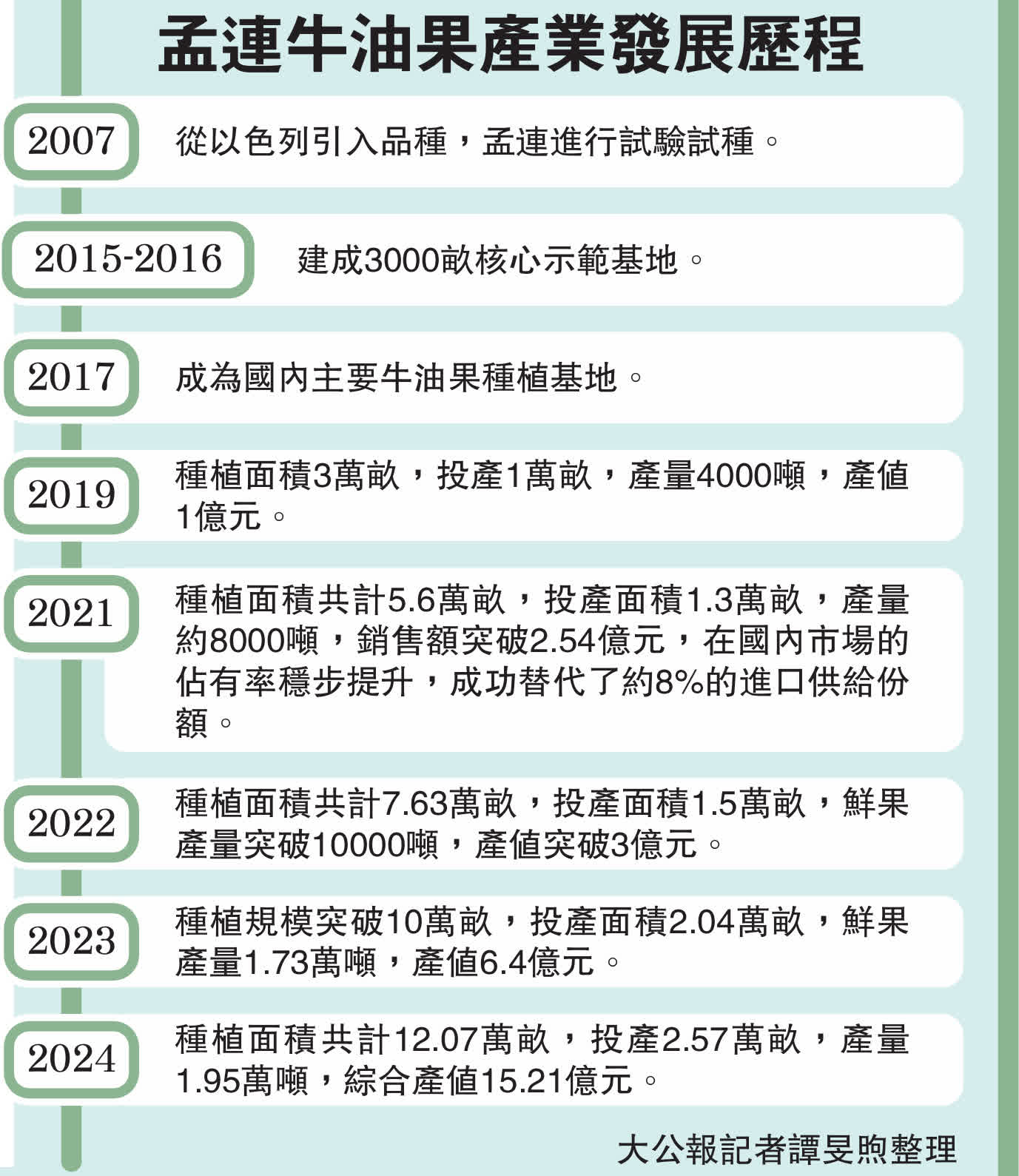 孟連牛油果產業發展歷程

2007
從以色列引入品種，孟連進行試驗試種。

2015-2016
建成3000畝核心示範基地。

2017
成為國內主要牛油果種植基地。

2019
種植面積3萬畝，投產1萬畝，產量4000噸，產值1億元。

2021
種植面積共計5.6萬畝，投產面積1.3萬畝，產量約8000噸，銷售額突破2.54億元，在國內市場的佔有率穩步提升，成功替代了約8%的進口供給份額。

2022
種植面積共計7.63萬畝，投產面積1.5萬畝，鮮果產量突破10000噸，產值突破3億元。

2023
種植規模突破10萬畝，投產面積2.04萬畝，鮮果產量1.73萬噸，產值6.4億元。

2024
種植面積共計12.07萬畝，投產2.57萬畝，產量1.95萬噸，綜合產值15.21億元。

大公報記者譚旻煦整理